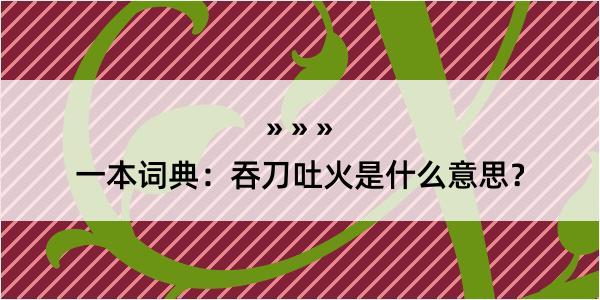 » » »

一本词典：吞刀吐火是什么意思？